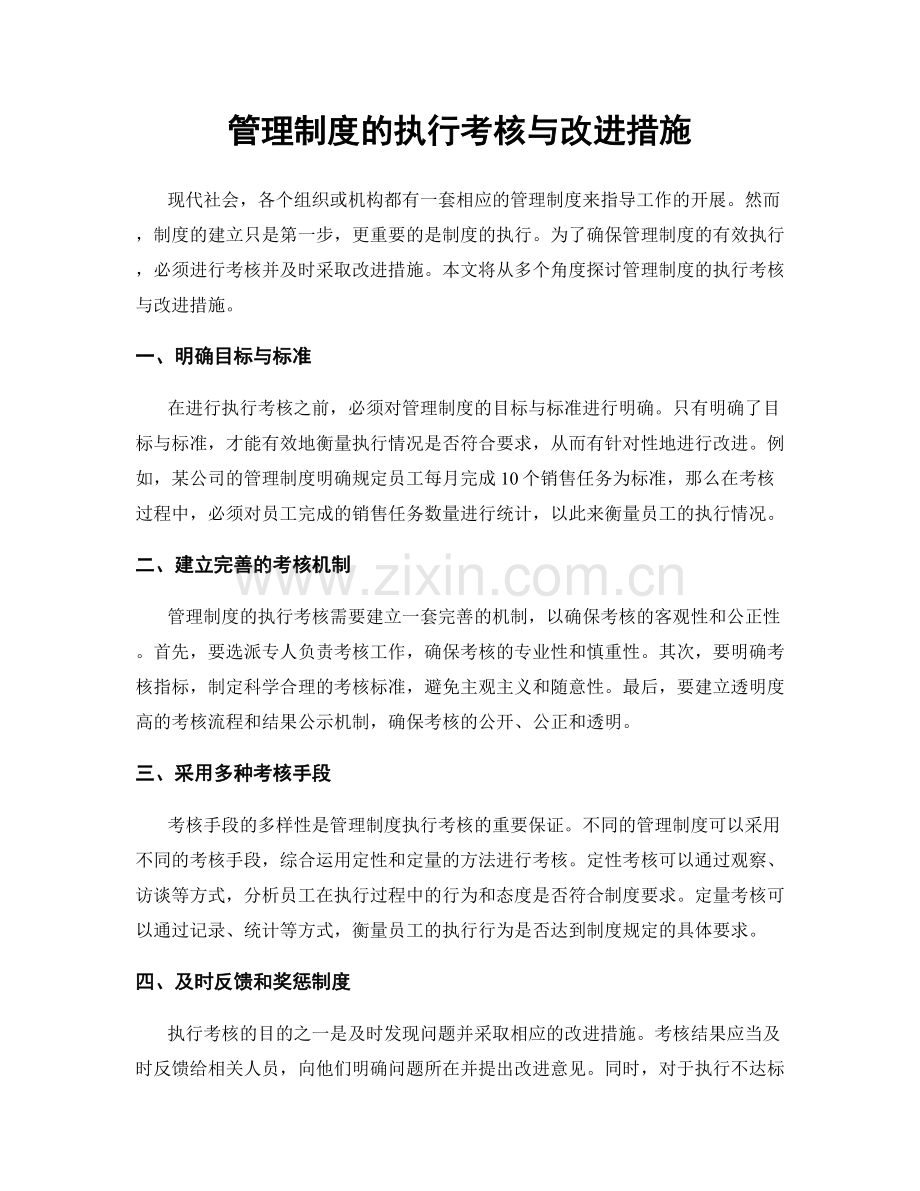 管理制度的执行考核与改进措施

现代社会，各个组织或机构都有一套相应的管理制度来指导工作的开展。然而，制度的建立只是第一步，更重要的是制度的执行。为了确保管理制度的有效执行，必须进行考核并及时采取改进措施。本文将从多个角度探讨管理制度的执行考核与改进措施。

一、明确目标与标准

在进行执行考核之前，必须对管理制度的目标与标准进行明确。只有明确了目标与标准，才能有效地衡量执行情况是否符合要求，从而有针对性地进行改进。例如，某公司的管理制度明确规定员工每月完成10个销售任务为标准，那么在考核过程中，必须对员工完成的销售任务数量进行统计，以此来衡量员工的执行情况。

二、建立完善的考核机制

管理制度的执行考核需要建立一套完善的机制，以确保考核的客观性和公正性。首先，要选派专人负责考核工作，确保考核的专业性和慎重性。其次，要明确考核指标，制定科学合理的考核标准，避免主观主义和随意性。最后，要建立透明度高的考核流程和结果公示机制，确保考核的公开、公正和透明。

三、采用多种考核手段

考核手段的多样性是管理制度执行考核的重要保证。不同的管理制度可以采用不同的考核手段，综合运用定性和定量的方法进行考核。定性考核可以通过观察、访谈等方式，分析员工在执行过程中的行为和态度是否符合制度要求。定量考核可以通过记录、统计等方式，衡量员工的执行行为是否达到制度规定的具体要求。

四、及时反馈和奖惩制度

执行考核的目的之一是及时发现问题并采取相应的改进措施。考核结果应当及时反馈给相关人员，向他们明确问题所在并提出改进意见。同时，对于执行不达标

www.zixin.com.cn